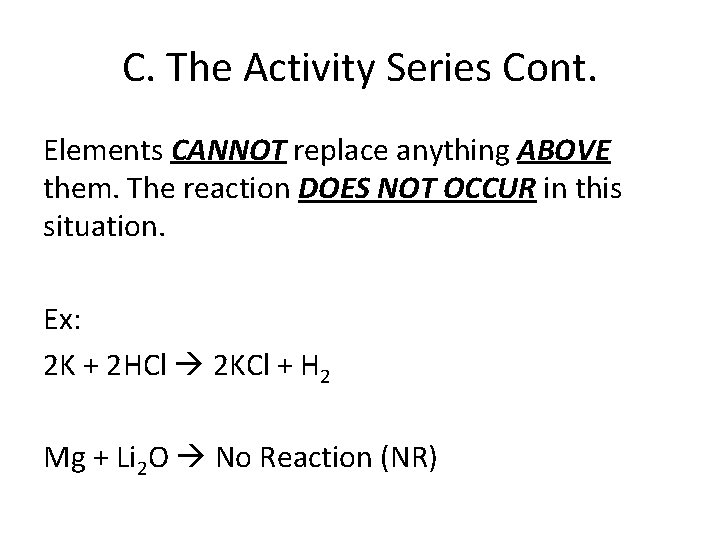 C. The Activity Series Cont.

Elements CANNOT replace anything ABOVE them. The reaction DOES NOT OCCUR in this situation.

Ex:

$2K + 2HCl \rightarrow 2KCl + H_2$

$Mg + Li_2O \rightarrow$ No Reaction (NR)